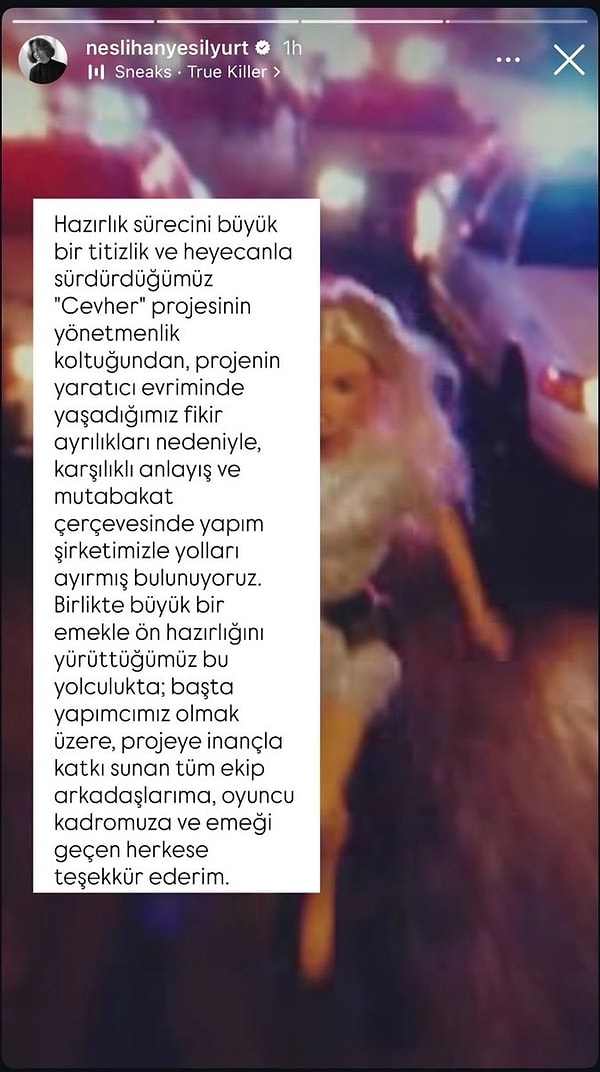 neslihanyesilyurt 1h
Sneaks · True Killer >

Hazırlık sürecini büyük bir titizlik ve heyecanla sürdürdüğümüz "Cevher" projesinin yönetmenlik koltuğundan, projenin yaratıcı evriminde yaşadığımız fikir ayrılıkları nedeniyle, karşılıklı anlayış ve mutabakat çerçevesinde yapım şirketimizle yolları ayırmış bulunuyoruz. Birlikte büyük bir emekle ön hazırlığını yürüttüğümüz bu yolculukta; başta yapımcımız olmak üzere, projeye inançla katkı sunan tüm ekip arkadaşlarıma, oyuncu kadromuza ve emeği geçen herkese teşekkür ederim.